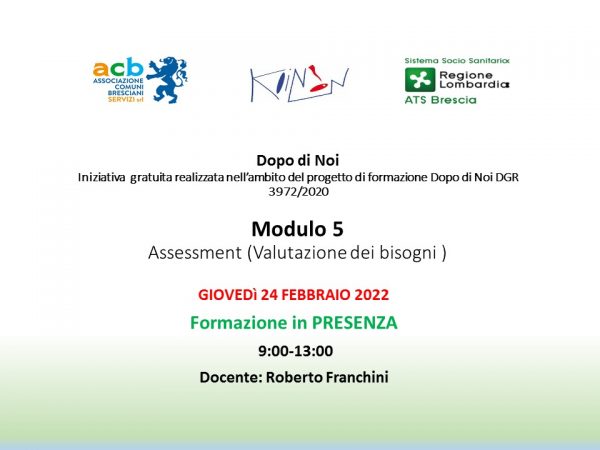 acb
ASSOCIAZIONE COMUNI BRESCIANI SERVIZI srl

KOINON

Sistema Socio Sanitario
Regione Lombardia
ATS Brescia

Dopo di Noi
Iniziativa gratuita realizzata nell'ambito del progetto di formazione Dopo di Noi DGR 3972/2020

Modulo 5
Assessment (Valutazione dei bisogni )

GIOVEDì 24 FEBBRAIO 2022

Formazione in PRESENZA

9:00-13:00

Docente: Roberto Franchini